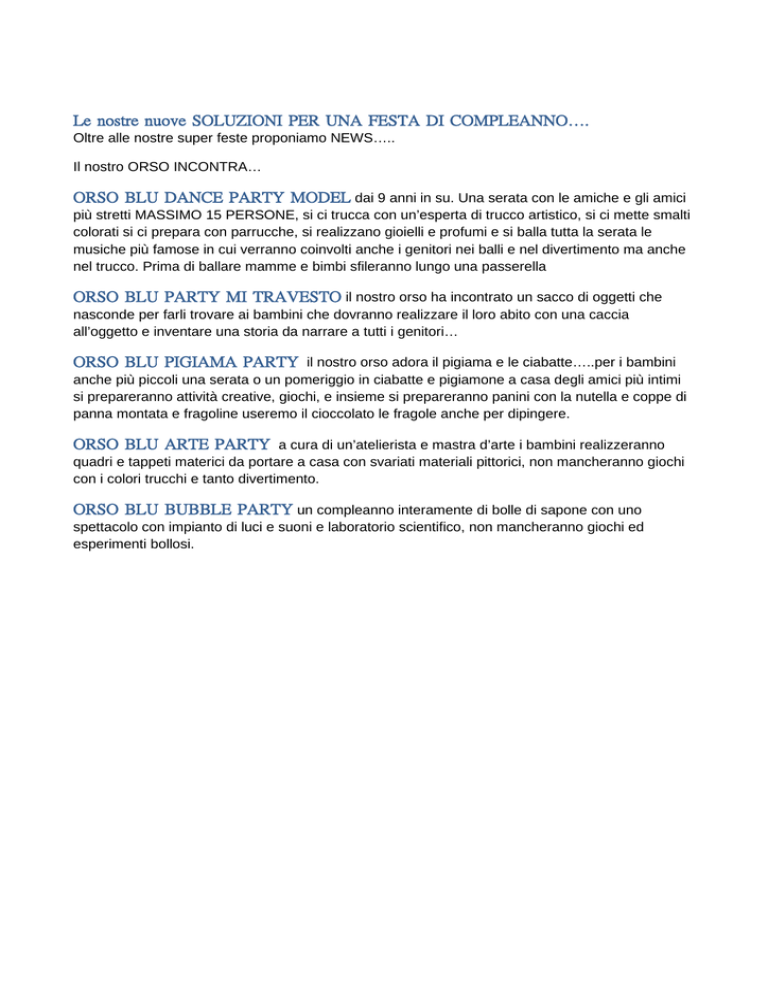 Le nostre nuove SOLUZIONI PER UNA FESTA DI COMPLEANNO….

Oltre alle nostre super feste proponiamo NEWS…..

Il nostro ORSO INCONTRA…

ORSO BLU DANCE PARTY MODEL dai 9 anni in su. Una serata con le amiche e gli amici più stretti MASSIMO 15 PERSONE, si ci trucca con un'esperta di trucco artistico, si ci mette smalti colorati si ci prepara con parrucche, si realizzano gioielli e profumi e si balla tutta la serata le musiche più famose in cui verranno coinvolti anche i genitori nei balli e nel divertimento ma anche nel trucco. Prima di ballare mamme e bimbi sfileranno lungo una passerella

ORSO BLU PARTY MI TRAVESTO il nostro orso ha incontrato un sacco di oggetti che nasconde per farli trovare ai bambini che dovranno realizzare il loro abito con una caccia all'oggetto e inventare una storia da narrare a tutti i genitori…

ORSO BLU PIGIAMA PARTY il nostro orso adora il pigiama e le ciabatte…..per i bambini anche più piccoli una serata o un pomeriggio in ciabatte e pigiamone a casa degli amici più intimi si prepareranno attività creative, giochi, e insieme si prepareranno panini con la nutella e coppe di panna montata e fragoline useremo il cioccolato le fragole anche per dipingere.

ORSO BLU ARTE PARTY a cura di un'atelierista e mastra d'arte i bambini realizzeranno quadri e tappeti materici da portare a casa con svariati materiali pittorici, non mancheranno giochi con i colori trucchi e tanto divertimento.

ORSO BLU BUBBLE PARTY un compleanno interamente di bolle di sapone con uno spettacolo con impianto di luci e suoni e laboratorio scientifico, non mancheranno giochi ed esperimenti bollosi.